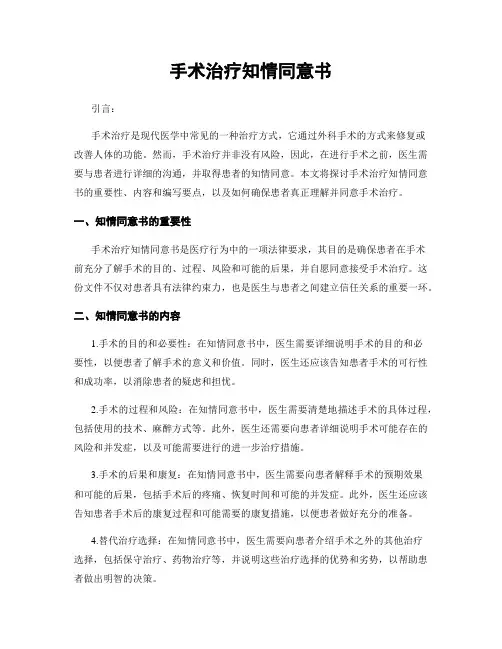 手术治疗知情同意书

引言：

手术治疗是现代医学中常见的一种治疗方式，它通过外科手术的方式来修复或改善人体的功能。然而，手术治疗并非没有风险，因此，在进行手术之前，医生需要与患者进行详细的沟通，并取得患者的知情同意。本文将探讨手术治疗知情同意书的重要性、内容和编写要点，以及如何确保患者真正理解并同意手术治疗。

一、知情同意书的重要性

手术治疗知情同意书是医疗行为中的一项法律要求，其目的是确保患者在手术前充分了解手术的目的、过程、风险和可能的后果，并自愿同意接受手术治疗。这份文件不仅对患者具有法律约束力，也是医生与患者之间建立信任关系的重要一环。

二、知情同意书的内容

1.手术的目的和必要性：在知情同意书中，医生需要详细说明手术的目的和必要性，以便患者了解手术的意义和价值。同时，医生还应该告知患者手术的可行性和成功率，以消除患者的疑虑和担忧。

2.手术的过程和风险：在知情同意书中，医生需要清楚地描述手术的具体过程，包括使用的技术、麻醉方式等。此外，医生还需要向患者详细说明手术可能存在的风险和并发症，以及可能需要进行的进一步治疗措施。

3.手术的后果和康复：在知情同意书中，医生需要向患者解释手术的预期效果和可能的后果，包括手术后的疼痛、恢复时间和可能的并发症。此外，医生还应该告知患者手术后的康复过程和可能需要的康复措施，以便患者做好充分的准备。

4.替代治疗选择：在知情同意书中，医生需要向患者介绍手术之外的其他治疗选择，包括保守治疗、药物治疗等，并说明这些治疗选择的优势和劣势，以帮助患者做出明智的决策。